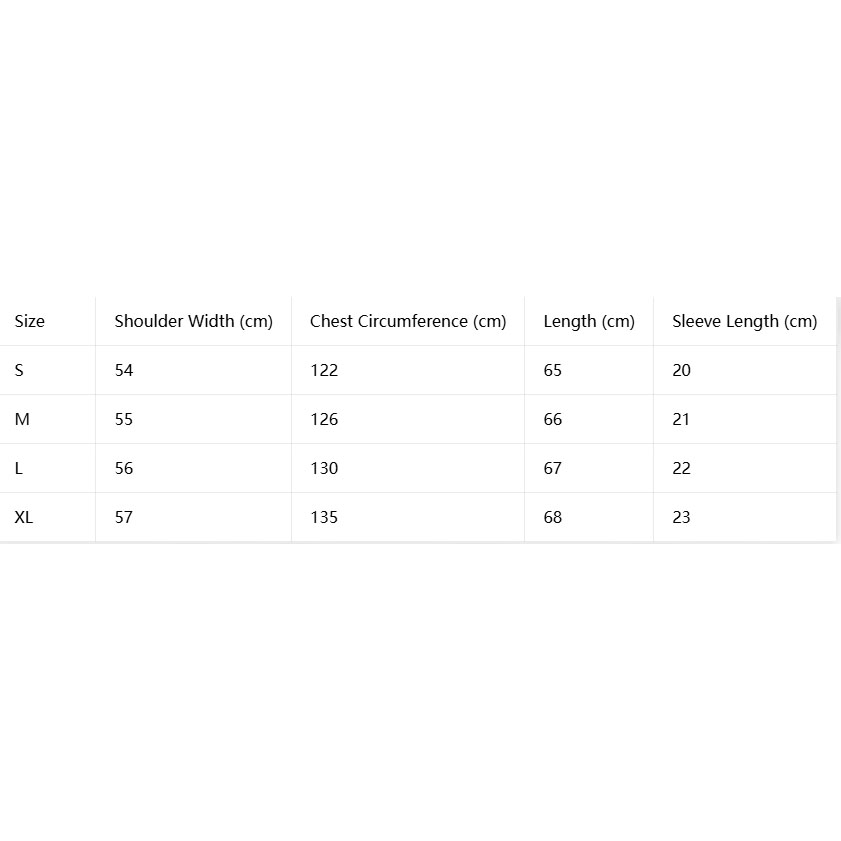 | Size | Shoulder Width (cm) | Chest Circumference (cm) | Length (cm) | Sleeve Length (cm) |
|---|---|---|---|---|
| S | 54 | 122 | 65 | 20 |
| M | 55 | 126 | 66 | 21 |
| L | 56 | 130 | 67 | 22 |
| XL | 57 | 135 | 68 | 23 |